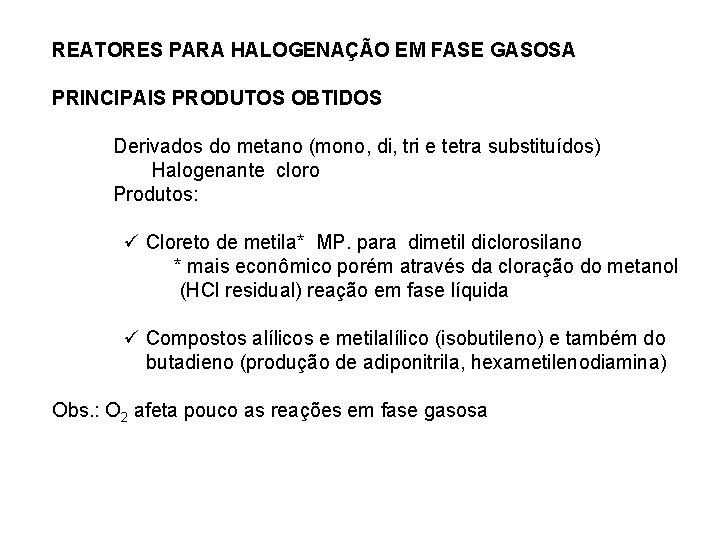 REATORES PARA HALOGENAÇÃO EM FASE GASOSA

PRINCIPAIS PRODUTOS OBTIDOS

Derivados do metano (mono, di, tri e tetra substituídos)
Halogenante cloro
Produtos:

✓ Cloreto de metila* MP. para dimetil diclorosilano
* mais econômico porém através da cloração do metanol (HCl residual) reação em fase líquida

✓ Compostos alílicos e metilalílico (isobutileno) e também do butadieno (produção de adiponitrila, hexametilenodiamina)

Obs.: $O_2$ afeta pouco as reações em fase gasosa